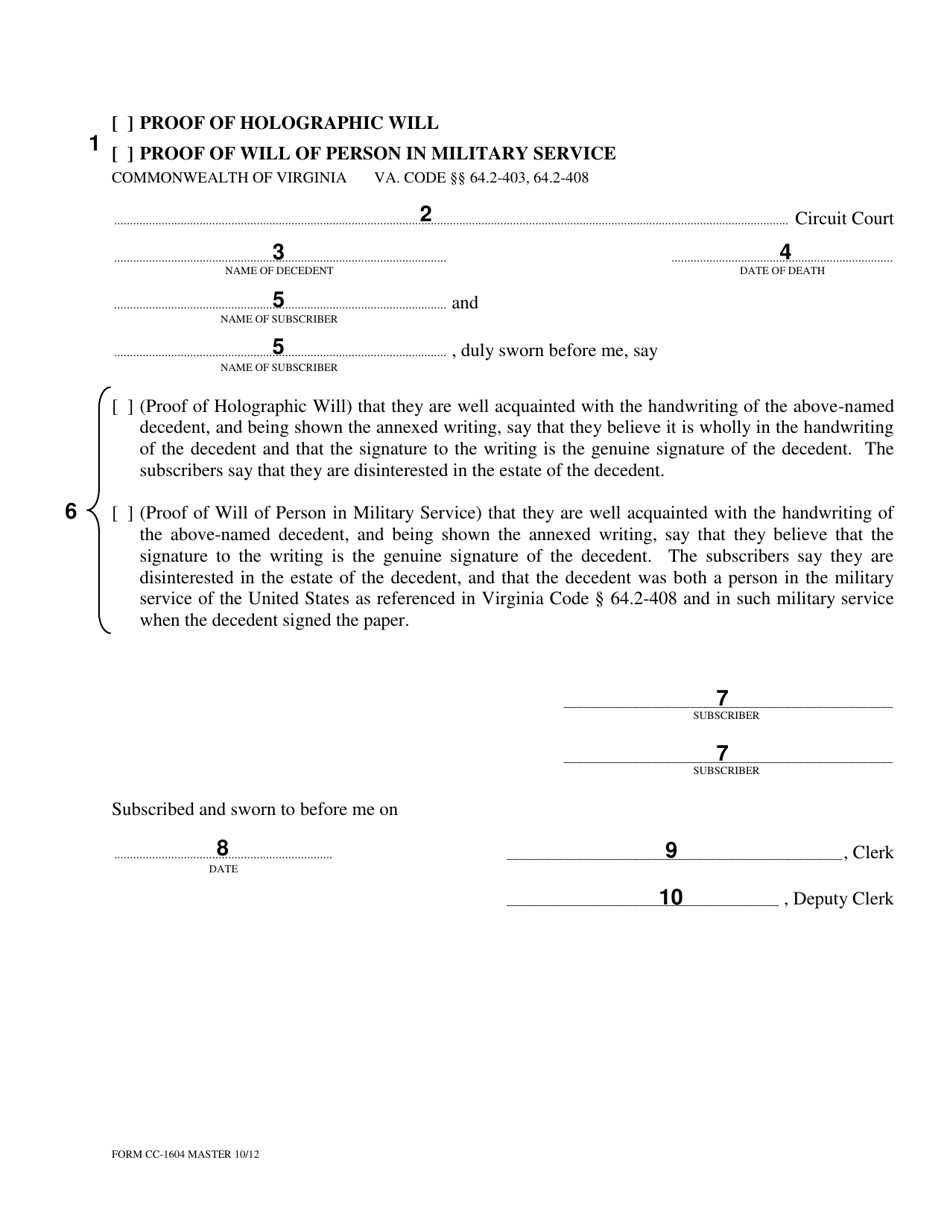 1
[ ] PROOF OF HOLOGRAPHIC WILL
[ ] PROOF OF WILL OF PERSON IN MILITARY SERVICE
COMMONWEALTH OF VIRGINIA VA. CODE §§ 64.2-403, 64.2-408

2 Circuit Court

3
NAME OF DECEDENT

4
DATE OF DEATH

5 and
NAME OF SUBSCRIBER

5 , duly sworn before me, say
NAME OF SUBSCRIBER

6

[ ] (Proof of Holographic Will) that they are well acquainted with the handwriting of the above-named decedent, and being shown the annexed writing, say that they believe it is wholly in the handwriting of the decedent and that the signature to the writing is the genuine signature of the decedent. The subscribers say that they are disinterested in the estate of the decedent.

[ ] (Proof of Will of Person in Military Service) that they are well acquainted with the handwriting of the above-named decedent, and being shown the annexed writing, say that they believe that the signature to the writing is the genuine signature of the decedent. The subscribers say they are disinterested in the estate of the decedent, and that the decedent was both a person in the military service of the United States as referenced in Virginia Code § 64.2-408 and in such military service when the decedent signed the paper.

7
SUBSCRIBER

7
SUBSCRIBER

Subscribed and sworn to before me on

8
DATE

9 , Clerk

10 , Deputy Clerk

FORM CC-1604 MASTER 10/12